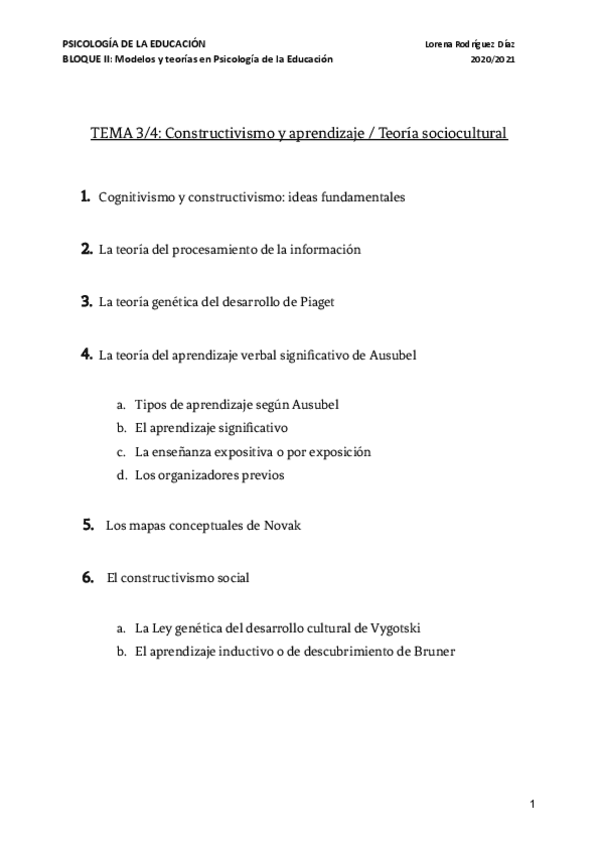 PSICOLOGÍA DE LA EDUCACIÓN
BLOQUE II: Modelos y teorías en Psicología de la Educación

Lorena Rodríguez Díaz
2020/2021

TEMA 3/4: Constructivismo y aprendizaje / Teoría sociocultural

1. Cognitivismo y constructivismo: ideas fundamentales

2. La teoría del procesamiento de la información

3. La teoría genética del desarrollo de Piaget

4. La teoría del aprendizaje verbal significativo de Ausubel

a. Tipos de aprendizaje según Ausubel
b. El aprendizaje significativo
c. La enseñanza expositiva o por exposición
d. Los organizadores previos

5. Los mapas conceptuales de Novak

6. El constructivismo social

a. La Ley genética del desarrollo cultural de Vygotski
b. El aprendizaje inductivo o de descubrimiento de Bruner

1